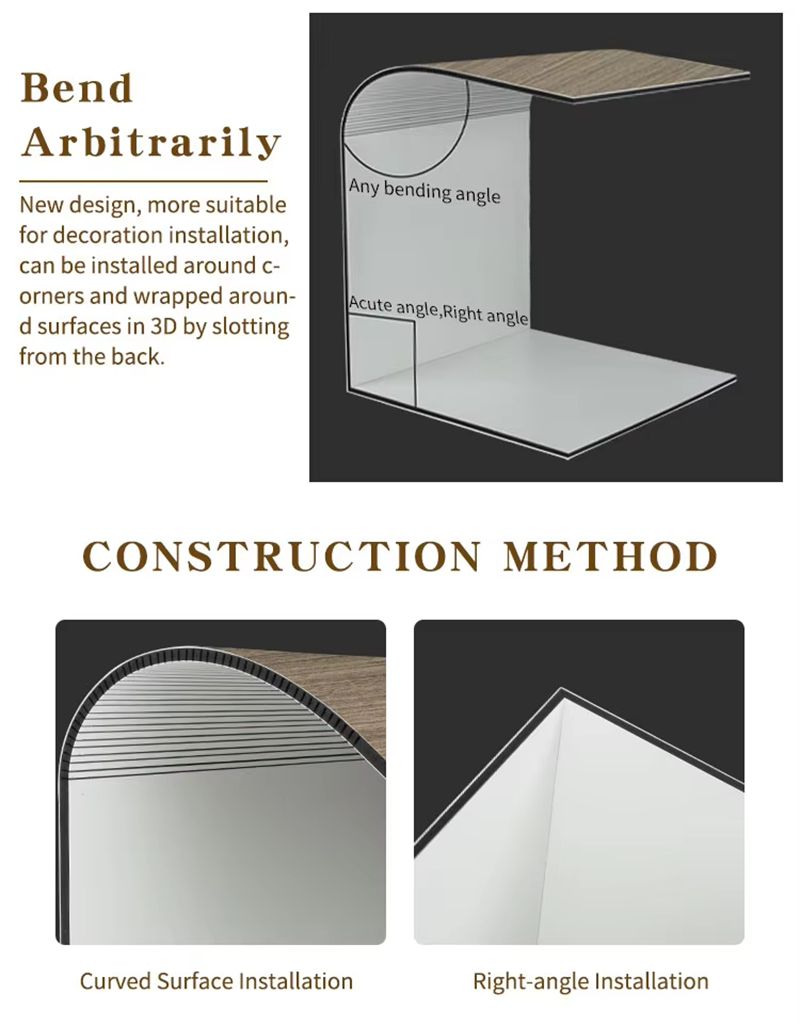 Bend
Arbitrarily

New design, more suitable for decoration installation, can be installed around corners and wrapped around surfaces in 3D by slotting from the back.

Any bending angle

Acute angle,Right angle

CONSTRUCTION METHOD

Curved Surface Installation

Right-angle Installation